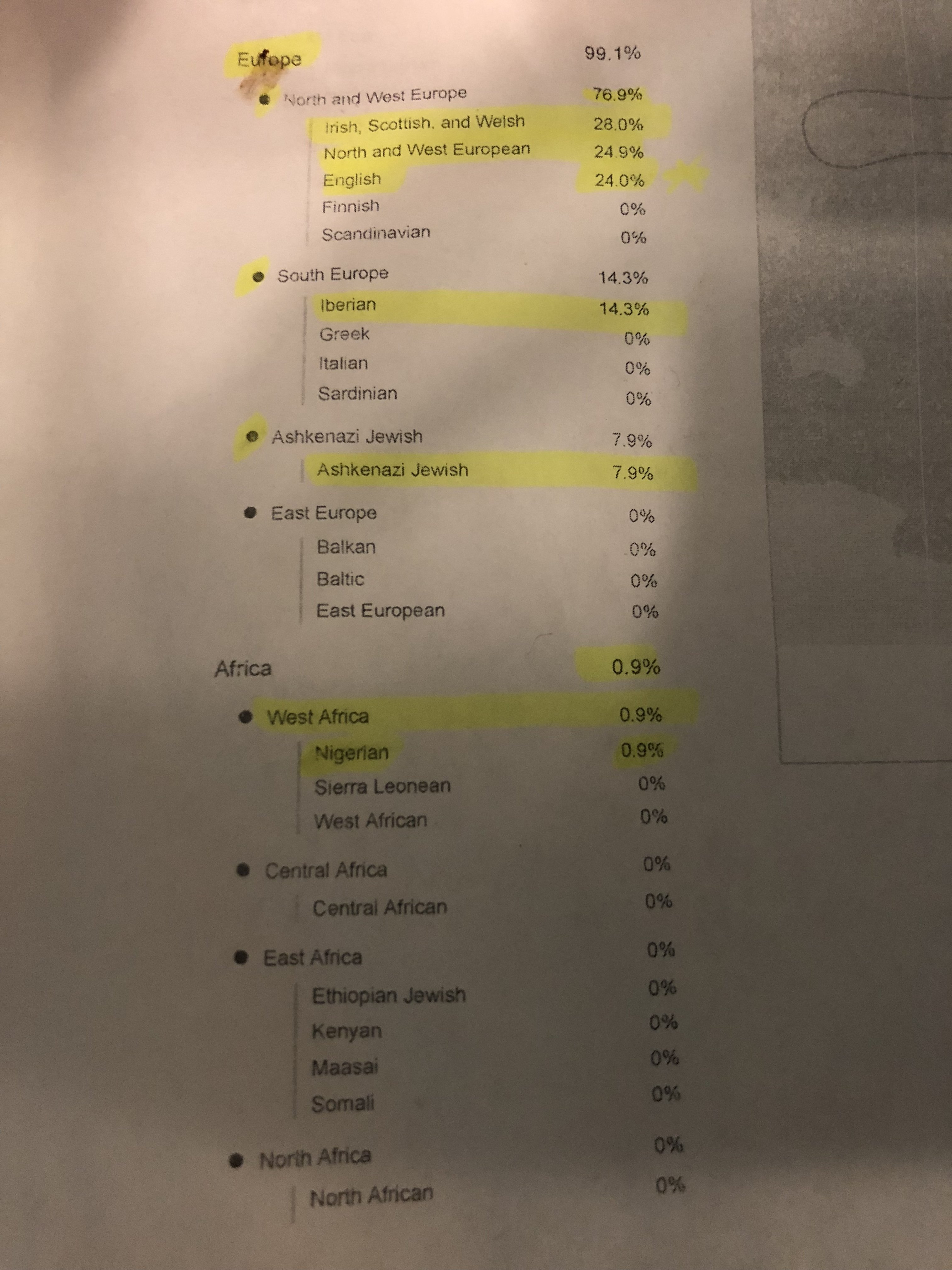 Europe 99.1%

• North and West Europe 76.9%

Irish, Scottish, and Welsh 28.0%
North and West European 24.9%
English 24.0%
Finnish 0%
Scandinavian 0%

• South Europe 14.3%

Iberian 14.3%
Greek 0%
Italian 0%
Sardinian 0%

• Ashkenazi Jewish 7.9%

Ashkenazi Jewish 7.9%

• East Europe 0%

Balkan 0%
Baltic 0%
East European 0%

Africa 0.9%

• West Africa 0.9%

Nigerian 0.9%
Sierra Leonean 0%
West African 0%

• Central Africa 0%

Central African 0%

• East Africa 0%

Ethiopian Jewish 0%
Kenyan 0%
Maasai 0%
Somali 0%

• North Africa 0%

North African 0%